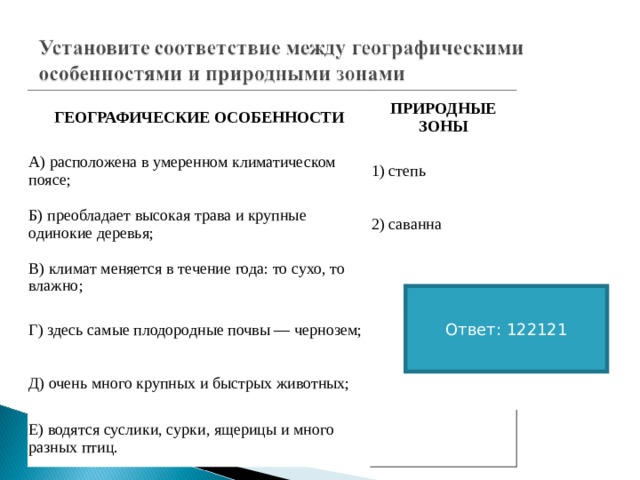 Установите соответствие между географическими особенностями и природными зонами

| ГЕОГРАФИЧЕСКИЕ ОСОБЕННОСТИ | ПРИРОДНЫЕ ЗОНЫ |
|---|---|
| А) расположена в умеренном климатическом поясе; | 1) степь |
| Б) преобладает высокая трава и крупные одинокие деревья; | 2) саванна |
| В) климат меняется в течение года: то сухо, то влажно; | |
| Г) здесь самые плодородные почвы — чернозем; | |
| Д) очень много крупных и быстрых животных; | |
| Е) водятся суслики, сурки, ящерицы и много разных птиц. | |

Ответ: 122121